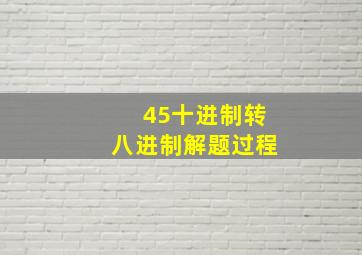 45十进制转
八进制解题过程